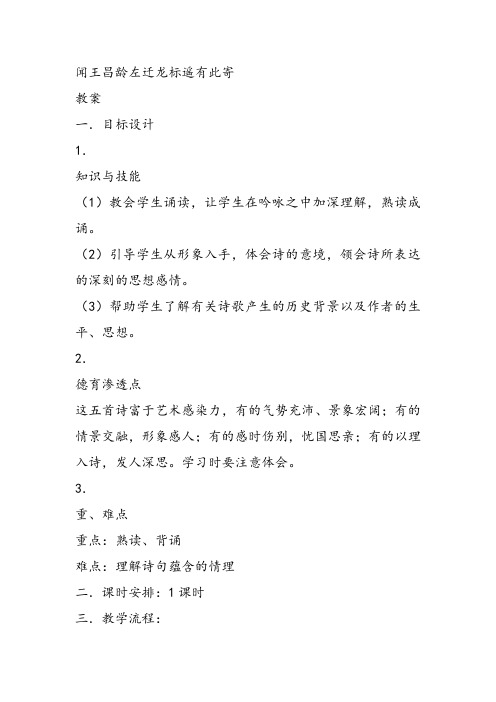 闻王昌龄左迁龙标遥有此寄

教案

一．目标设计

1.

知识与技能

（1）教会学生诵读，让学生在吟咏之中加深理解，熟读成诵。

（2）引导学生从形象入手，体会诗的意境，领会诗所表达的深刻的思想感情。

（3）帮助学生了解有关诗歌产生的历史背景以及作者的生平、思想。

2.

德育渗透点

这五首诗富于艺术感染力，有的气势充沛、景象宏阔；有的情景交融，形象感人；有的感时伤别，忧国思亲；有的以理入诗，发人深思。学习时要注意体会。

3.

重、难点

重点：熟读、背诵

难点：理解诗句蕴含的情理

二．课时安排：1 课时

三．教学流程：